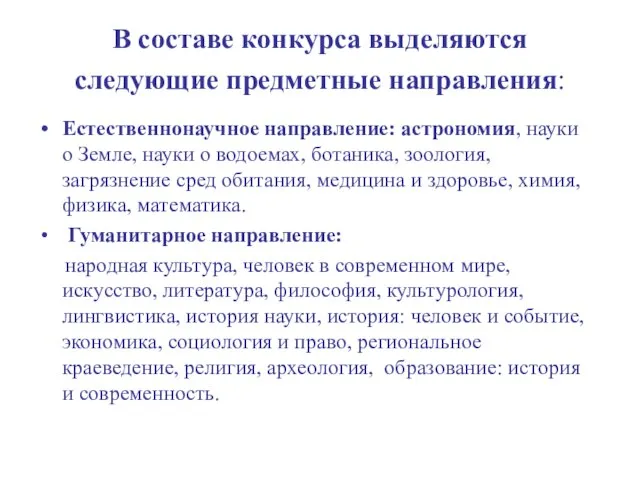 В составе конкурса выделяются следующие предметные направления:

• Естественнонаучное направление: астрономия, науки о Земле, науки о водоемах, ботаника, зоология, загрязнение сред обитания, медицина и здоровье, химия, физика, математика.

• Гуманитарное направление:

народная культура, человек в современном мире, искусство, литература, философия, культурология, лингвистика, история науки, история: человек и событие, экономика, социология и право, региональное краеведение, религия, археология, образование: история и современность.